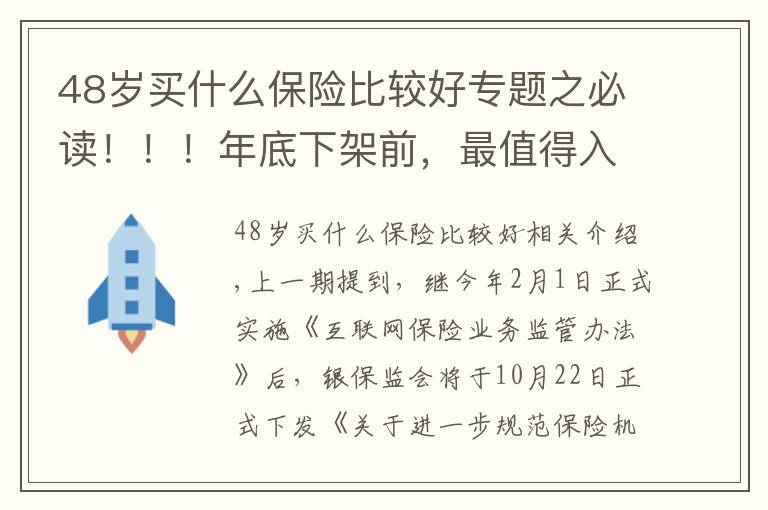 48岁买什么保险比较好专题之必读！！！年底下架前，最值得入

48岁买什么保险比较好相关介绍，上一期提到，继今年2月1日正式实施《互联网保险业务监管办法》后，银保监会将于10月22日正式下发《关于进一步规范保险机